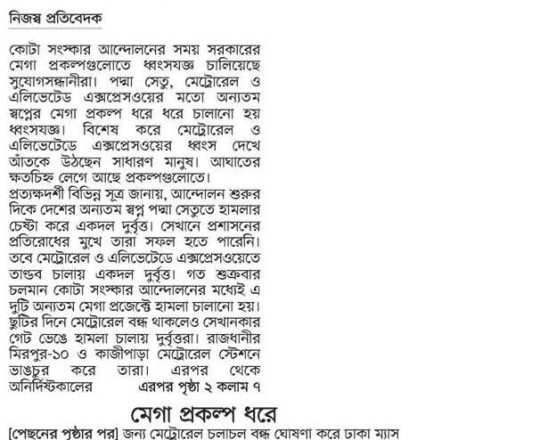 নিজস্ব প্রতিবেদক

কোটা সংস্কার আন্দোলনের সময় সরকারের মেগা প্রকল্পগুলোতে ধ্বংসযজ্ঞ চালিয়েছে সুযোগসন্ধানীরা। পদ্মা সেতু, মেট্রোরেল ও এলিভেটেড এক্সপ্রেসওয়ের মতো অন্যতম স্বপ্নের মেগা প্রকল্প ধরে ধরে চালানো হয় ধ্বংসযজ্ঞ। বিশেষ করে মেট্রোরেল ও এলিভেটেডে এক্সপ্রেসওয়ের ধ্বংস দেখে আঁতকে উঠছেন সাধারণ মানুষ। আঘাতের ক্ষতচিহ্ন লেগে আছে প্রকল্পগুলোতে।
প্রত্যক্ষদর্শী বিভিন্ন সূত্র জানায়, আন্দোলন শুরুর দিকে দেশের অন্যতম স্বপ্ন পদ্মা সেতুতে হামলার চেষ্টা করে একদল দুর্বৃত্ত। সেখানে প্রশাসনের প্রতিরোধের মুখে তারা সফল হতে পারেনি। তবে মেট্রোরেল ও এলিভেটেডে এক্সপ্রেসওয়েতে তাণ্ডব চালায় একদল দুর্বৃত্ত। গত শুক্রবার চলমান কোটা সংস্কার আন্দোলনের মধ্যেই এ দুটি অন্যতম মেগা প্রজেক্টে হামলা চালানো হয়। ছুটির দিনে মেট্রোরেল বন্ধ থাকলেও সেখানকার গেট ভেঙে হামলা চালায় দুর্বৃত্তরা। রাজধানীর মিরপুর-১০ ও কাজীপাড়া মেট্রোরেল স্টেশনে ভাঙচুর করে তারা। এরপর থেকে অনির্দিষ্টকালের এরপর পৃষ্ঠা ২ কলাম ৭

মেগা প্রকল্প ধরে

[পেছনের পৃষ্ঠার পর] জন্য মেট্রোরেল চলাচল বন্ধ ঘোষণা করে ঢাকা ম্যাস